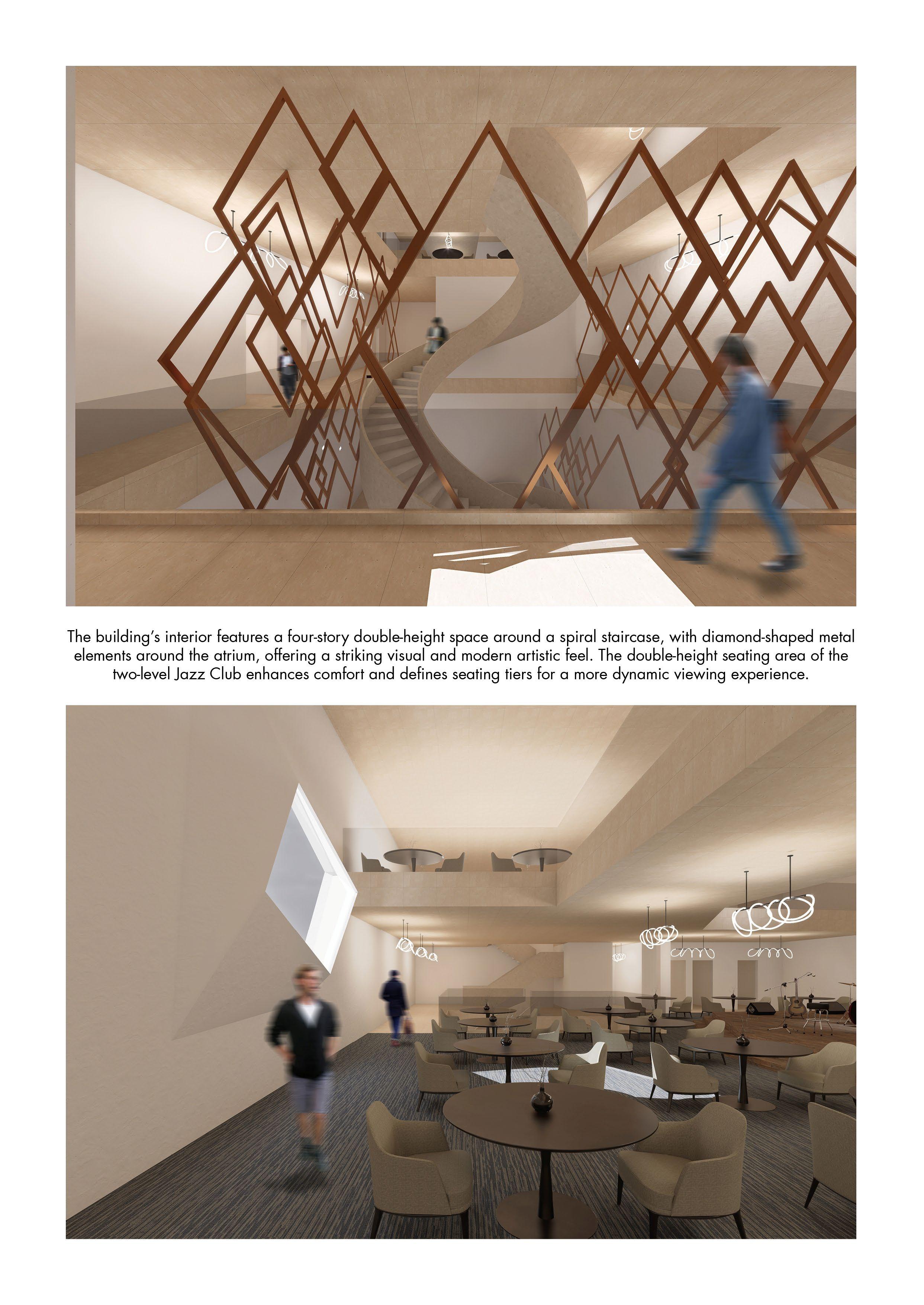 The building's interior features a four-story double-height space around a spiral staircase, with diamond-shaped metal elements around the atrium, offering a striking visual and modern artistic feel. The double-height seating area of the two-level Jazz Club enhances comfort and defines seating tiers for a more dynamic viewing experience.